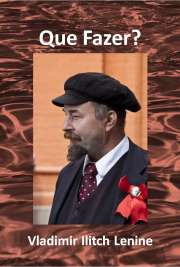 Que Fazer?

Vladimir Ilitch Lenine